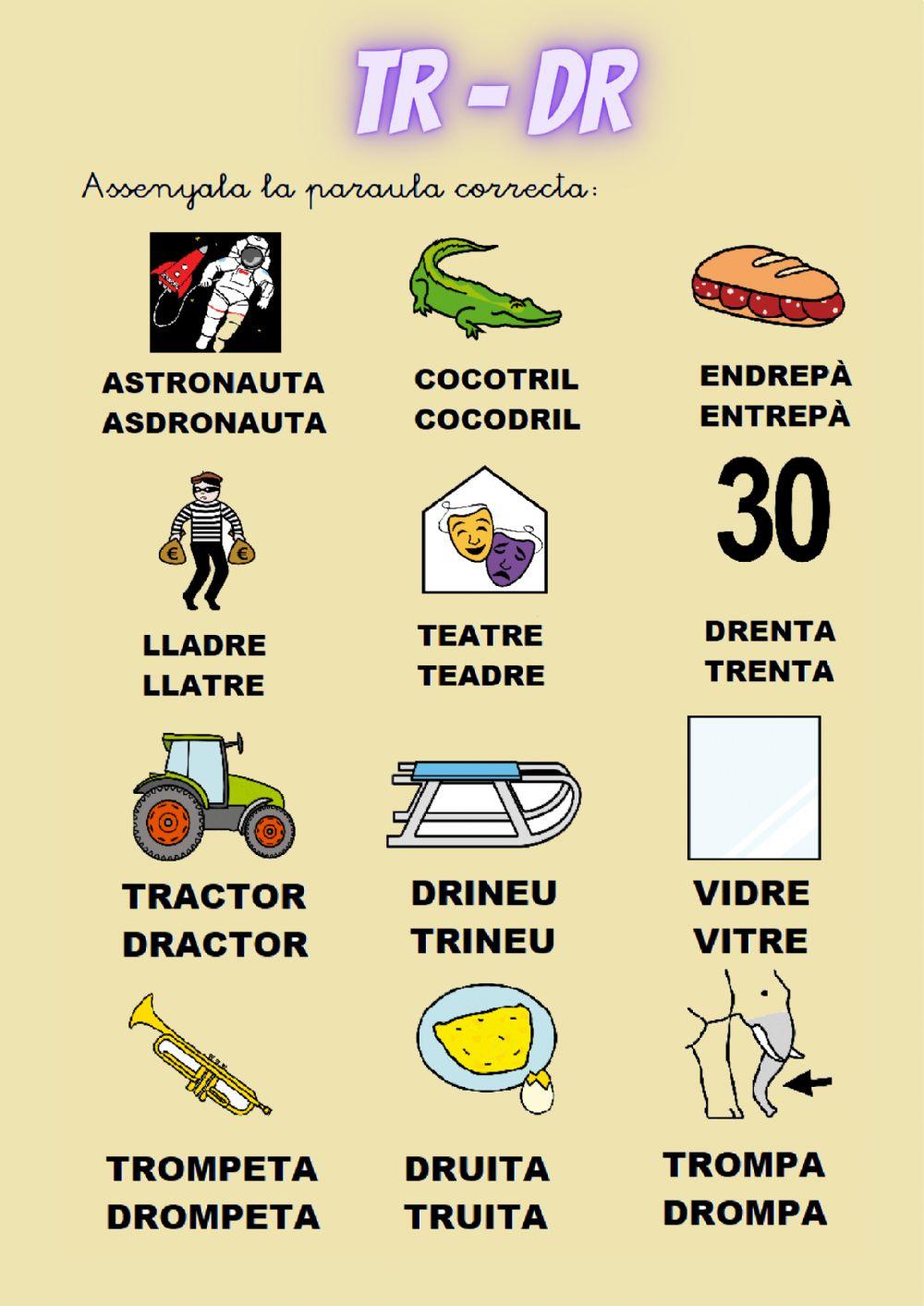 TR - DR

Assenyala la paraula correcta:

ASTRONAUTA
ASDRONAUTA

COCOTRIL
COCODRIL

ENDREPÀ
ENTREPÀ

LLADRE
LLATRE

TEATRE
TEADRE

30

DRENTA
TRENTA

TRACTOR
DRACTOR

DRINEU
TRINEU

VIDRE
VITRE

TROMPETA
DROMPETA

DRUITA
TRUITA

TROMPA
DROMPA